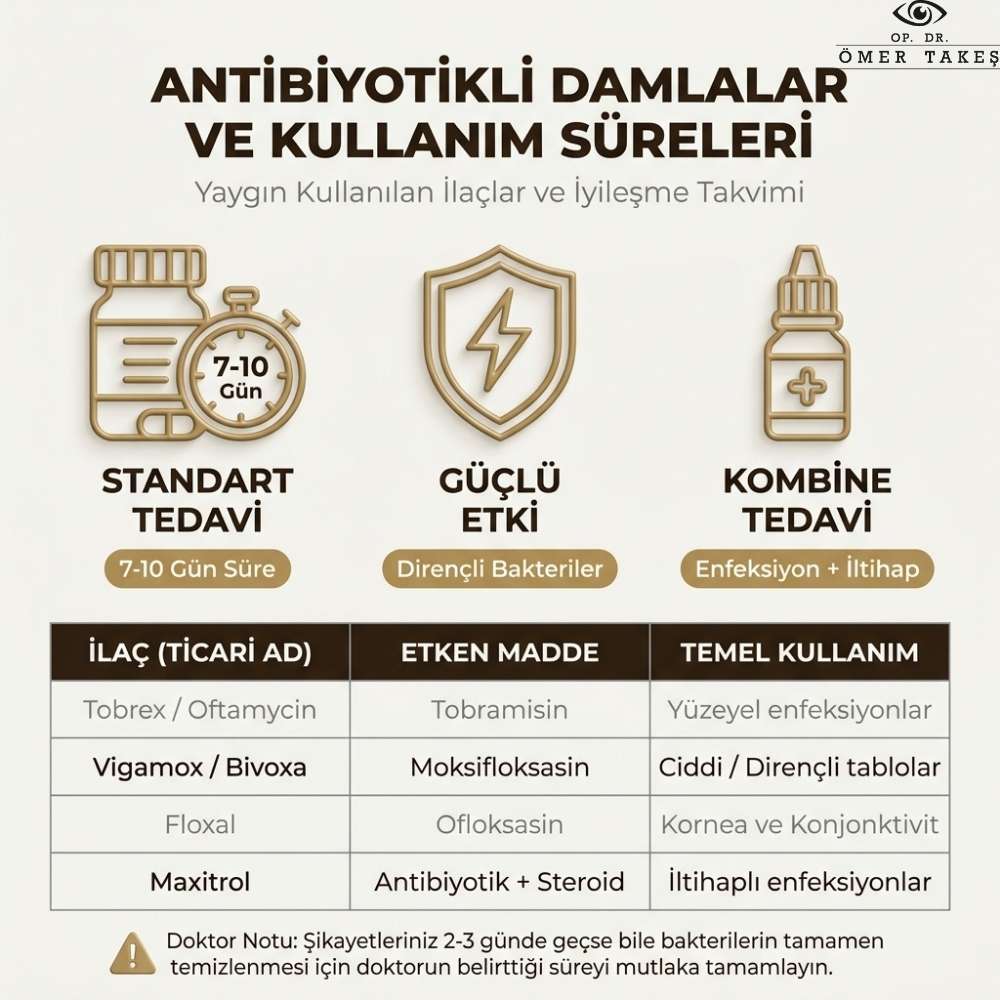 OP. DR.
ÖMER TAKEŞ

ANTİBİYOTİKLİ DAMLALAR VE KULLANIM SÜRELERİ

Yaygın Kullanılan İlaçlar ve İyileşme Takvimi

7-10 Gün

STANDART TEDAVİ
7-10 Gün Süre

GÜÇLÜ ETKİ
Dirençli Bakteriler

KOMBİNE TEDAVİ
Enfeksiyon + İltihap

| İLAÇ (TİCARİ AD) | ETKEN MADDE | TEMEL KULLANIM |
|---|---|---|
| Tobrex / Oftamycin | Tobramisin | Yüzeyel enfeksiyonlar |
| Vigamox / Bivoxa | Moksifloksasin | Ciddi / Dirençli tablolar |
| Floxal | Ofloksasin | Kornea ve Konjonktivit |
| Maxitrol | Antibiyotik + Steroid | İltihaplı enfeksiyonlar |

Doktor Notu: Şikayetleriniz 2-3 günde geçse bile bakterilerin tamamen temizlenmesi için doktorun belirttiği süreyi mutlaka tamamlayın.